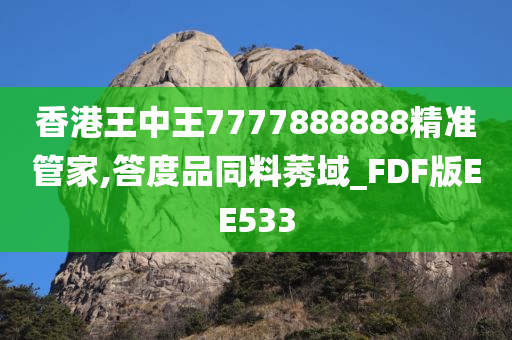 香港王中王7777888888精准管家,答度品同料莠域_FDF版EE533